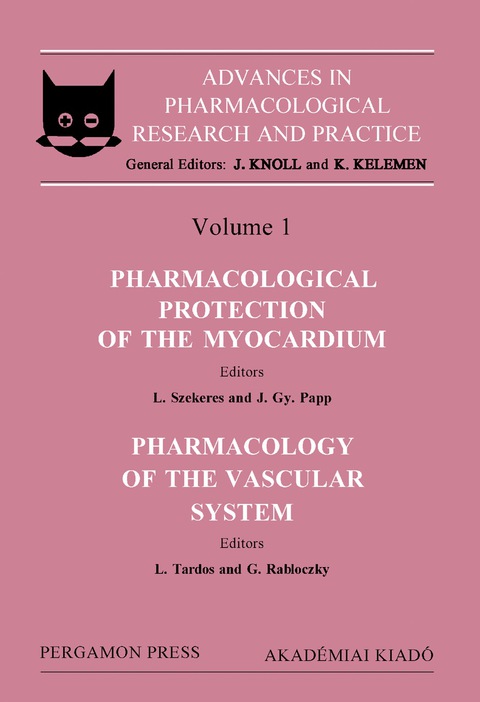 ADVANCES IN
PHARMACOLOGICAL
RESEARCH AND PRACTICE

General Editors: J. KNOLL and K. KELEMEN

Volume 1

PHARMACOLOGICAL
PROTECTION
OF THE MYOCARDIUM

Editors

L. Szekeres and J. Gy. Papp

PHARMACOLOGY
OF THE VASCULAR
SYSTEM

Editors

L. Tardos and G. Rabloczky

PERGAMON PRESS

AKADÉMIAI KIADÓ